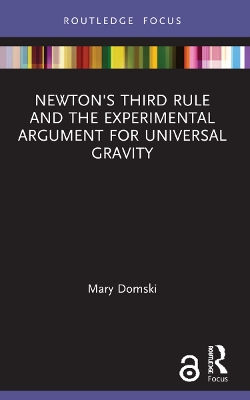 ROUTLEDGE FOCUS

NEWTON'S THIRD RULE AND THE EXPERIMENTAL ARGUMENT FOR UNIVERSAL GRAVITY

Mary Domski

ROUTLEDGE
Focus